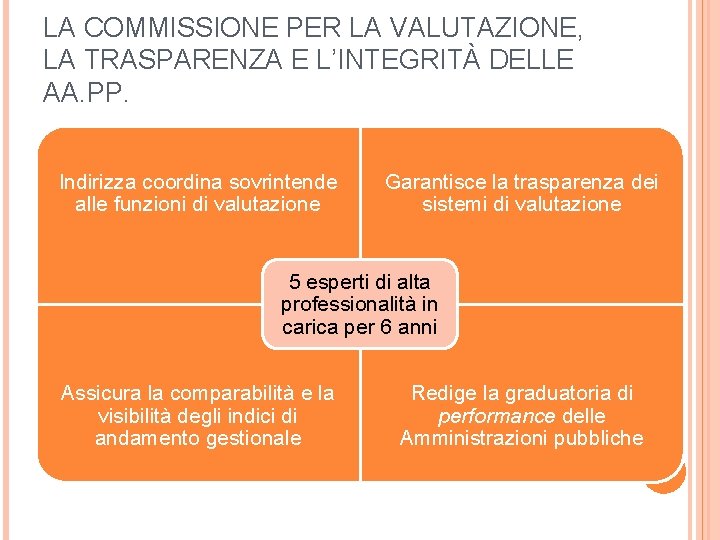 LA COMMISSIONE PER LA VALUTAZIONE, LA TRASPARENZA E L'INTEGRITÀ DELLE AA.PP.

Indirizza coordina sovrintende alle funzioni di valutazione

Garantisce la trasparenza dei sistemi di valutazione

5 esperti di alta professionalità in carica per 6 anni

Assicura la comparabilità e la visibilità degli indici di andamento gestionale

Redige la graduatoria di performance delle Amministrazioni pubbliche